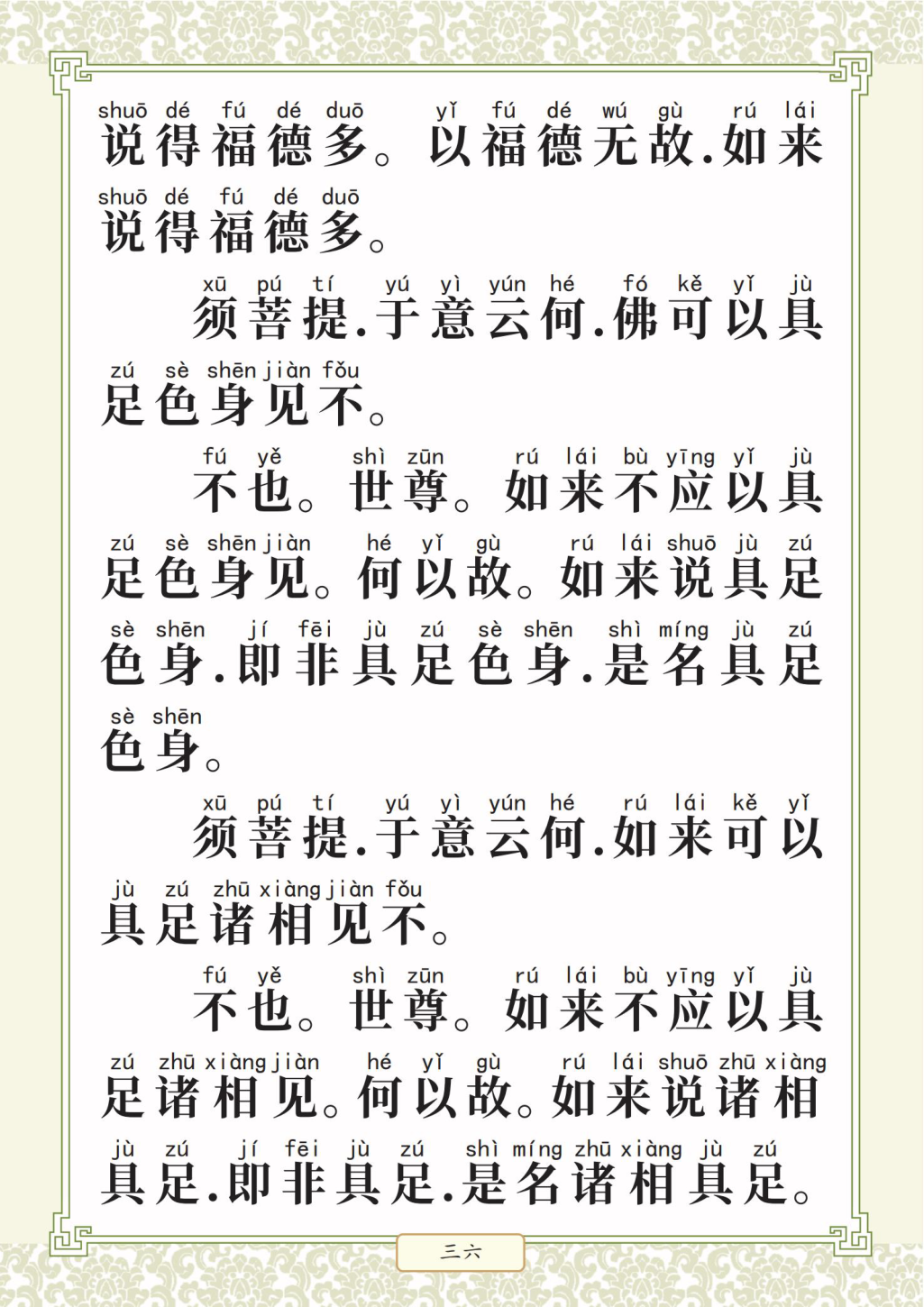 shuō dé fú dé duō　yǐ fú dé wú gù　rú lái
说得福德多。以福德无故.如来
shuō dé fú dé duō
说得福德多。

xū pú tí　yú yì yún hé　fó kě yǐ jù
须菩提.于意云何.佛可以具
zú sè shēn jiàn fǒu
足色身见不。

fú yě　shì zūn　rú lái bù yīng yǐ jù
不也。世尊。如来不应以具
zú sè shēn jiàn　hé yǐ gù　rú lái shuō jù zú
足色身见。何以故。如来说具足
sè shēn　jí fēi jù zú sè shēn　shì míng jù zú
色身.即非具足色身.是名具足
sè shēn
色身。

xū pú tí　yú yì yún hé　rú lái kě yǐ
须菩提.于意云何.如来可以
jù zú zhū xiàng jiàn fǒu
具足诸相见不。

fú yě　shì zūn　rú lái bù yīng yǐ jù
不也。世尊。如来不应以具
zú zhū xiàng jiàn　hé yǐ gù　rú lái shuō zhū xiàng
足诸相见。何以故。如来说诸相
jù zú　jí fēi jù zú　shì míng zhū xiàng jù zú
具足.即非具足.是名诸相具足。

三六